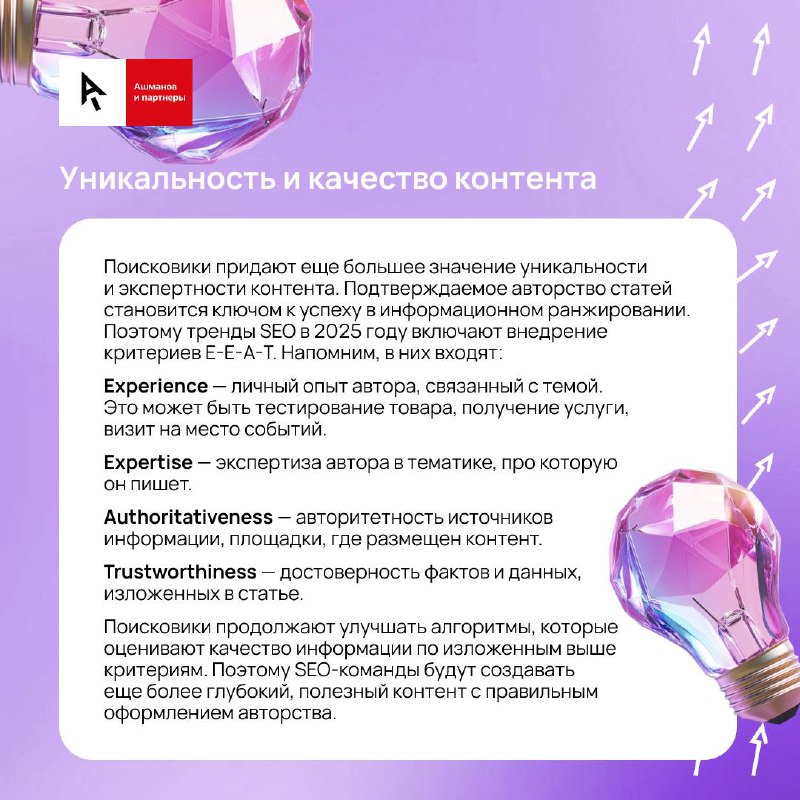 Ашманов и партнеры

Уникальность и качество контента

Поисковики придают еще большее значение уникальности и экспертности контента. Подтверждаемое авторство статей становится ключом к успеху в информационном ранжировании. Поэтому тренды SEO в 2025 году включают внедрение критериев E-E-A-T. Напомним, в них входят:

Experience — личный опыт автора, связанный с темой. Это может быть тестирование товара, получение услуги, визит на место событий.

Expertise — экспертиза автора в тематике, про которую он пишет.

Authoritativeness — авторитетность источников информации, площадки, где размещен контент.

Trustworthiness — достоверность фактов и данных, изложенных в статье.

Поисковики продолжают улучшать алгоритмы, которые оценивают качество информации по изложенным выше критериям. Поэтому SEO-команды будут создавать еще более глубокий, полезный контент с правильным оформлением авторства.